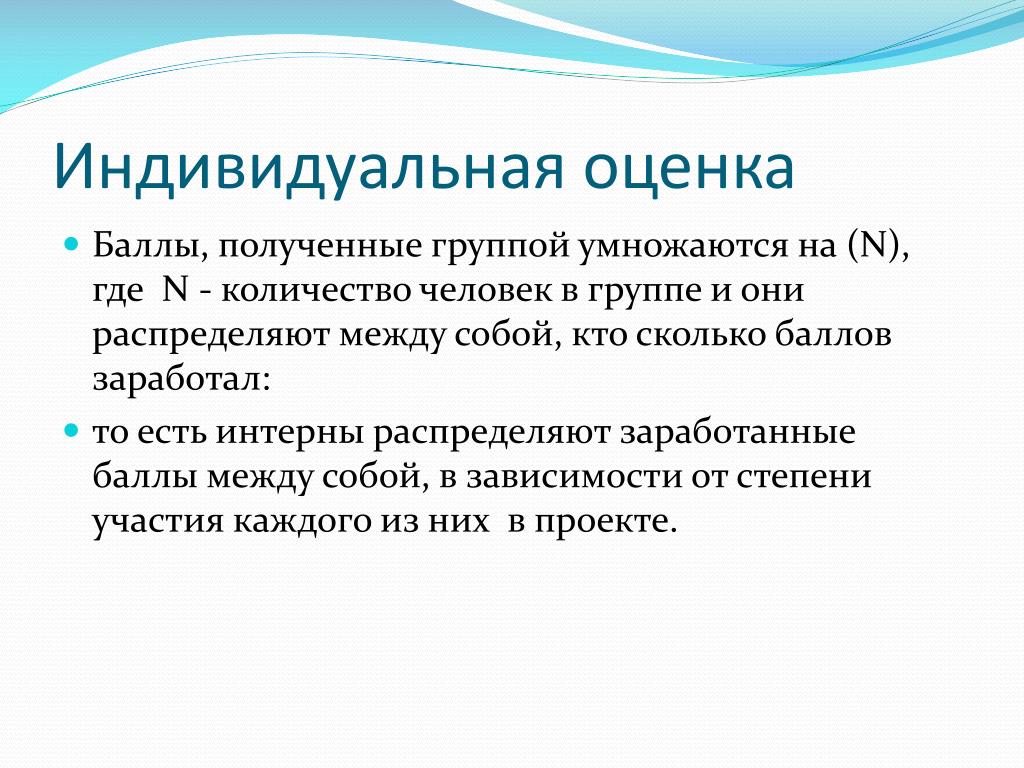 Индивидуальная оценка

Баллы, полученные группой умножаются на (N), где N - количество человек в группе и они распределяют между собой, кто сколько баллов заработал:

то есть интерны распределяют заработанные баллы между собой, в зависимости от степени участия каждого из них в проекте.